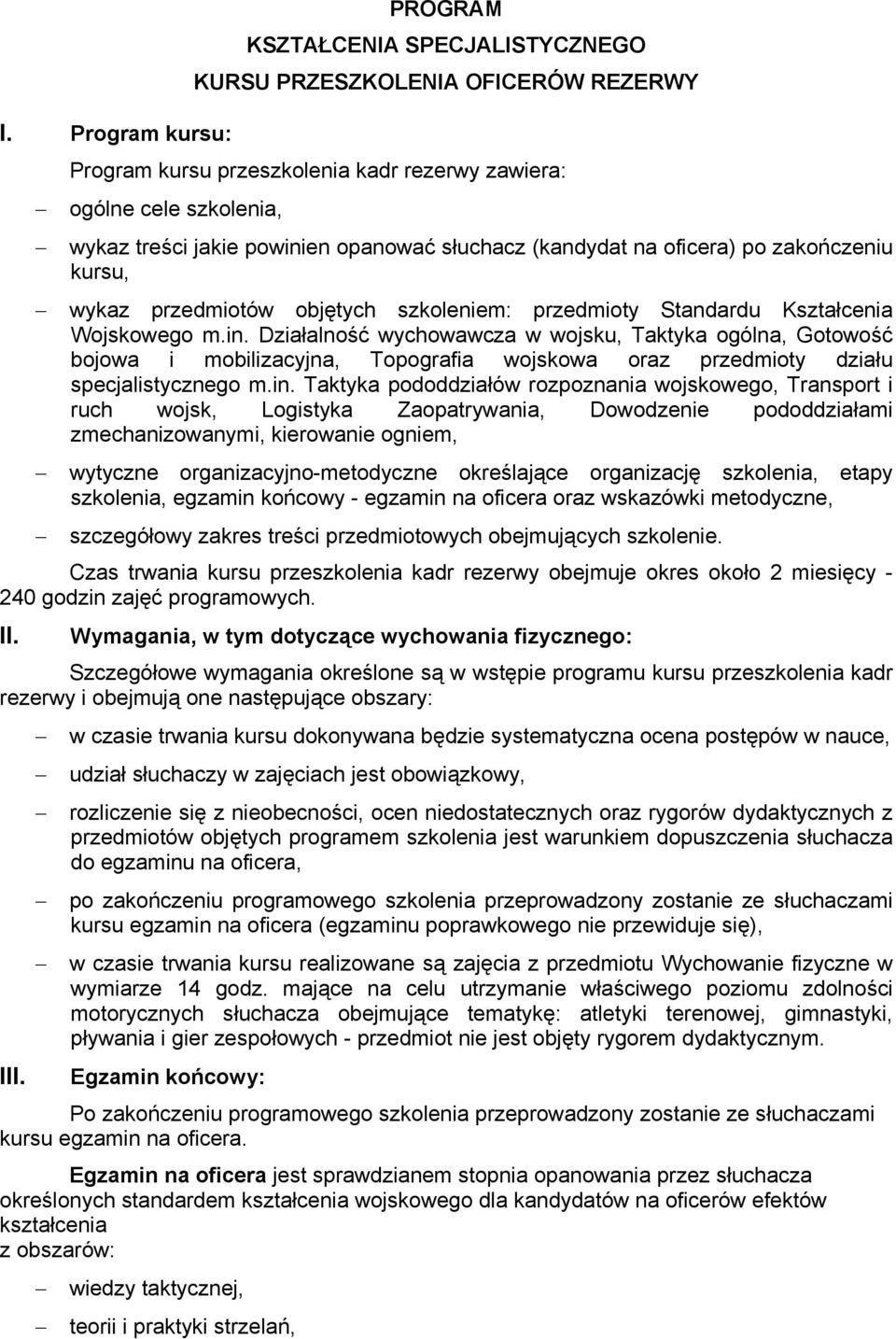 PROGRAM
KSZTAŁCENIA SPECJALISTYCZNEGO
KURSU PRZESZKOLENIA OFICERÓW REZERWY

I. Program kursu:

Program kursu przeszkolenia kadr rezerwy zawiera:

– ogólne cele szkolenia,

– wykaz treści jakie powinien opanować słuchacz (kandydat na oficera) po zakończeniu kursu,

– wykaz przedmiotów objętych szkoleniem: przedmioty Standardu Kształcenia Wojskowego m.in. Działalność wychowawcza w wojsku, Taktyka ogólna, Gotowość bojowa i mobilizacyjna, Topografia wojskowa oraz przedmioty działu specjalistycznego m.in. Taktyka pododdziałów rozpoznania wojskowego, Transport i ruch wojsk, Logistyka Zaopatrywania, Dowodzenie pododdziałami zmechanizowanymi, kierowanie ogniem,

– wytyczne organizacyjno-metodyczne określające organizację szkolenia, etapy szkolenia, egzamin końcowy - egzamin na oficera oraz wskazówki metodyczne,

– szczegółowy zakres treści przedmiotowych obejmujących szkolenie.

Czas trwania kursu przeszkolenia kadr rezerwy obejmuje okres około 2 miesięcy - 240 godzin zajęć programowych.

II. Wymagania, w tym dotyczące wychowania fizycznego:

Szczegółowe wymagania określone są w wstępie programu kursu przeszkolenia kadr rezerwy i obejmują one następujące obszary:

– w czasie trwania kursu dokonywana będzie systematyczna ocena postępów w nauce,

– udział słuchaczy w zajęciach jest obowiązkowy,

– rozliczenie się z nieobecności, ocen niedostatecznych oraz rygorów dydaktycznych z przedmiotów objętych programem szkolenia jest warunkiem dopuszczenia słuchacza do egzaminu na oficera,

– po zakończeniu programowego szkolenia przeprowadzony zostanie ze słuchaczami kursu egzamin na oficera (egzaminu poprawkowego nie przewiduje się),

– w czasie trwania kursu realizowane są zajęcia z przedmiotu Wychowanie fizyczne w wymiarze 14 godz. mające na celu utrzymanie właściwego poziomu zdolności motorycznych słuchacza obejmujące tematykę: atletyki terenowej, gimnastyki, pływania i gier zespołowych - przedmiot nie jest objęty rygorem dydaktycznym.

III. Egzamin końcowy:

Po zakończeniu programowego szkolenia przeprowadzony zostanie ze słuchaczami kursu egzamin na oficera.

Egzamin na oficera jest sprawdzianem stopnia opanowania przez słuchacza określonych standardem kształcenia wojskowego dla kandydatów na oficerów efektów kształcenia
z obszarów:

– wiedzy taktycznej,

– teorii i praktyki strzelań,